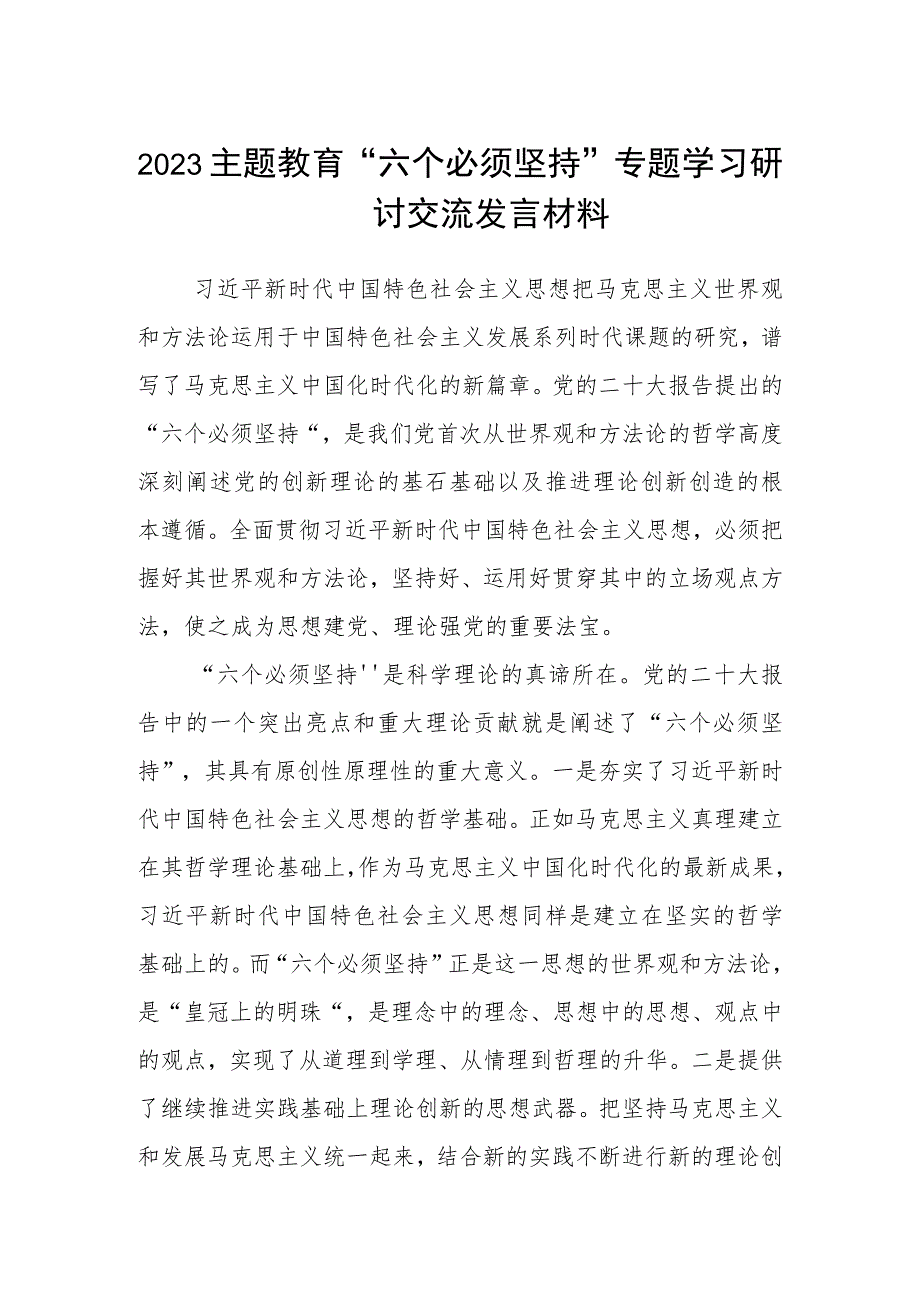 2023主题教育“六个必须坚持”专题学习研讨交流发言材料

习近平新时代中国特色社会主义思想把马克思主义世界观和方法论运用于中国特色社会主义发展系列时代课题的研究，谱写了马克思主义中国化时代化的新篇章。党的二十大报告提出的“六个必须坚持“，是我们党首次从世界观和方法论的哲学高度深刻阐述党的创新理论的基石基础以及推进理论创新创造的根本遵循。全面贯彻习近平新时代中国特色社会主义思想，必须把握好其世界观和方法论，坚持好、运用好贯穿其中的立场观点方法，使之成为思想建党、理论强党的重要法宝。

“六个必须坚持''是科学理论的真谛所在。党的二十大报告中的一个突出亮点和重大理论贡献就是阐述了“六个必须坚持”，其具有原创性原理性的重大意义。一是夯实了习近平新时代中国特色社会主义思想的哲学基础。正如马克思主义真理建立在其哲学理论基础上,作为马克思主义中国化时代化的最新成果，习近平新时代中国特色社会主义思想同样是建立在坚实的哲学基础上的。而“六个必须坚持”正是这一思想的世界观和方法论，是“皇冠上的明珠“，是理念中的理念、思想中的思想、观点中的观点，实现了从道理到学理、从情理到哲理的升华。二是提供了继续推进实践基础上理论创新的思想武器。把坚持马克思主义和发展马克思主义统一起来，结合新的实践不断进行新的理论创